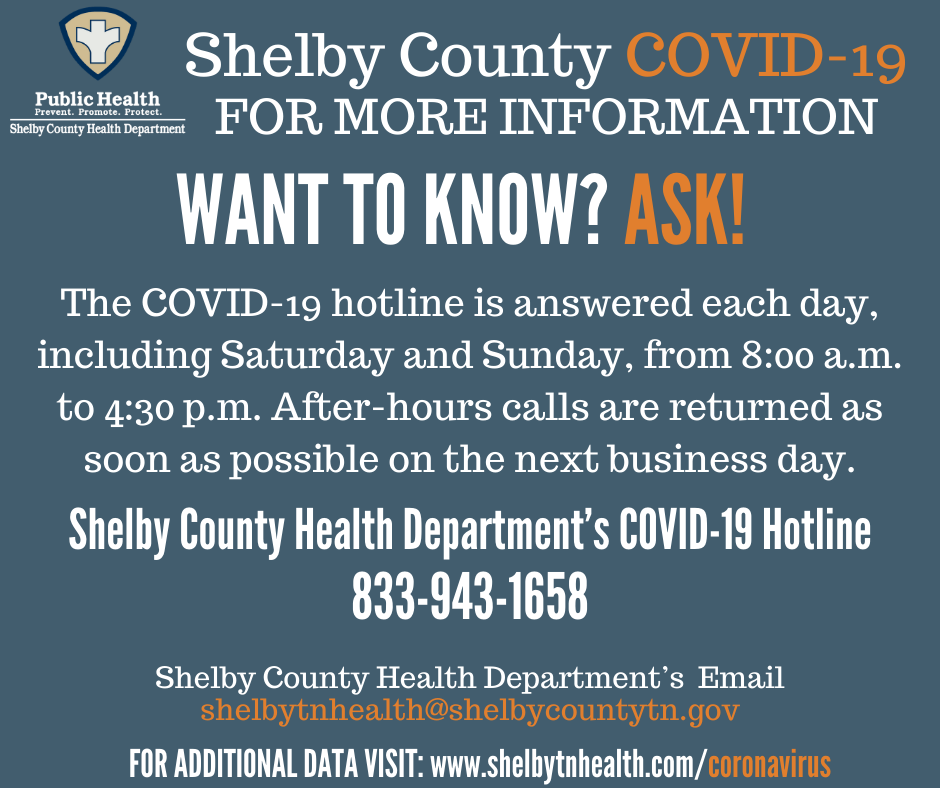 Public Health
Prevent. Promote. Protect.
Shelby County Health Department

Shelby County COVID-19
FOR MORE INFORMATION

WANT TO KNOW? ASK!

The COVID-19 hotline is answered each day, including Saturday and Sunday, from 8:00 a.m. to 4:30 p.m. After-hours calls are returned as soon as possible on the next business day.

Shelby County Health Department's COVID-19 Hotline
833-943-1658

Shelby County Health Department's Email
shelbytnhealth@shelbycountytn.gov

FOR ADDITIONAL DATA VISIT: www.shelbytnhealth.com/coronavirus